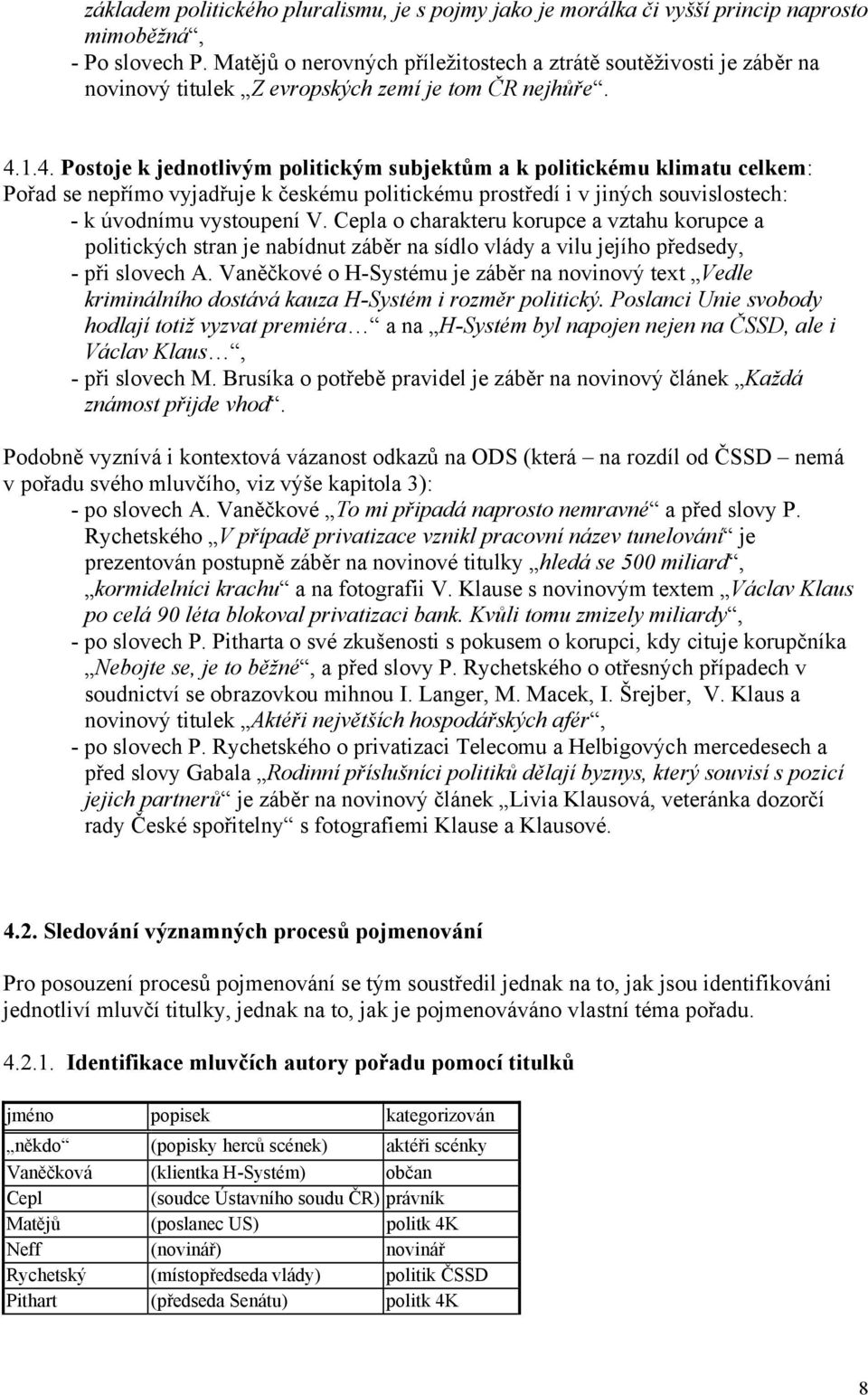 základem politického pluralismu, je s pojmy jako je morálka či vyšší princip naprosto mimoběžná“,
- Po slovech P. Matějů o nerovných příležitostech a ztrátě soutěživosti je záběr na novinový titulek „Z evropských zemí je tom ČR nejhůře“.

4.1.4. Postoje k jednotlivým politickým subjektům a k politickému klimatu celkem: Pořad se nepřímo vyjadřuje k českému politickému prostředí i v jiných souvislostech:
- k úvodnímu vystoupení V. Cepla o charakteru korupce a vztahu korupce a politických stran je nabídnut záběr na sídlo vlády a vilu jejího předsedy,
- při slovech A. Vaněčkové o H-Systému je záběr na novinový text „Vedle kriminálního dostává kauza H-Systém i rozměr politický. Poslanci Unie svobody hodlají totiž vyzvat premiéra…“ a na „H-Systém byl napojen nejen na ČSSD, ale i Václav Klaus…“,
- při slovech M. Brusíka o potřebě pravidel je záběr na novinový článek „Každá známost přijde vhod“.

Podobně vyznívá i kontextová vázanost odkazů na ODS (která – na rozdíl od ČSSD – nemá v pořadu svého mluvčího, viz výše kapitola 3):
- po slovech A. Vaněčkové „To mi připadá naprosto nemravné“ a před slovy P. Rychetského „V případě privatizace vznikl pracovní název tunelování“ je prezentován postupně záběr na novinové titulky „hledá se 500 miliard“, „kormidelníci krachu“ a na fotografii V. Klause s novinovým textem „Václav Klaus po celá 90 léta blokoval privatizaci bank. Kvůli tomu zmizely miliardy“,
- po slovech P. Pitharta o své zkušenosti s pokusem o korupci, kdy cituje korupčníka „Nebojte se, je to běžné“, a před slovy P. Rychetského o otřesných případech v soudnictví se obrazovkou mihnou I. Langer, M. Macek, I. Šrejber, V. Klaus a novinový titulek „Aktéři největších hospodářských afér“,
- po slovech P. Rychetského o privatizaci Telecomu a Helbigových mercedesech a před slovy Gabala „Rodinní příslušníci politiků dělají byznys, který souvisí s pozicí jejich partnerů“ je záběr na novinový článek „Livia Klausová, veteránka dozorčí rady České spořitelny“ s fotografiemi Klause a Klausové.

4.2. Sledování významných procesů pojmenování

Pro posouzení procesů pojmenování se tým soustředil jednak na to, jak jsou identifikováni jednotliví mluvčí titulky, jednak na to, jak je pojmenováváno vlastní téma pořadu.

4.2.1. Identifikace mluvčích autory pořadu pomocí titulků

| jméno | popisek | kategorizován |
|---|---|---|
| „někdo“ | (popisky herců scének) | aktéři scénky |
| Vaněčková | (klientka H-Systém) | občan |
| Cepl | (soudce Ústavního soudu ČR) | právník |
| Matějů | (poslanec US) | politk 4K |
| Neff | (novinář) | novinář |
| Rychetský | (místopředseda vlády) | politik ČSSD |
| Pithart | (předseda Senátu) | politk 4K |

8